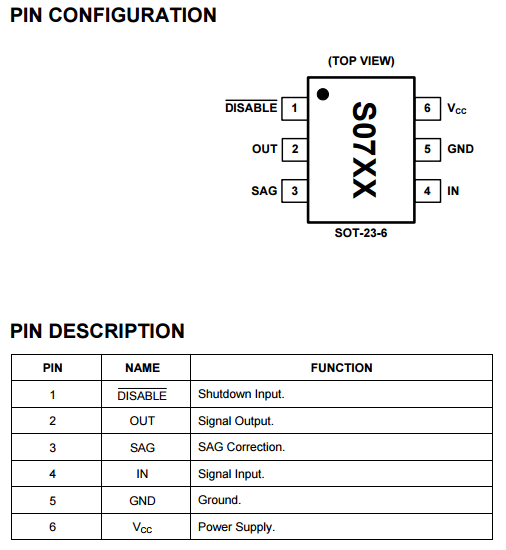 PIN CONFIGURATION

(TOP VIEW)

$\overline{\text{DISABLE}}$ 1
OUT 2
SAG 3

S07XX

6 $V_{CC}$
5 GND
4 IN

SOT-23-6

PIN DESCRIPTION

| PIN | NAME | FUNCTION |
|---|---|---|
| 1 | $\overline{\text{DISABLE}}$ | Shutdown Input. |
| 2 | OUT | Signal Output. |
| 3 | SAG | SAG Correction. |
| 4 | IN | Signal Input. |
| 5 | GND | Ground. |
| 6 | $V_{CC}$ | Power Supply. |